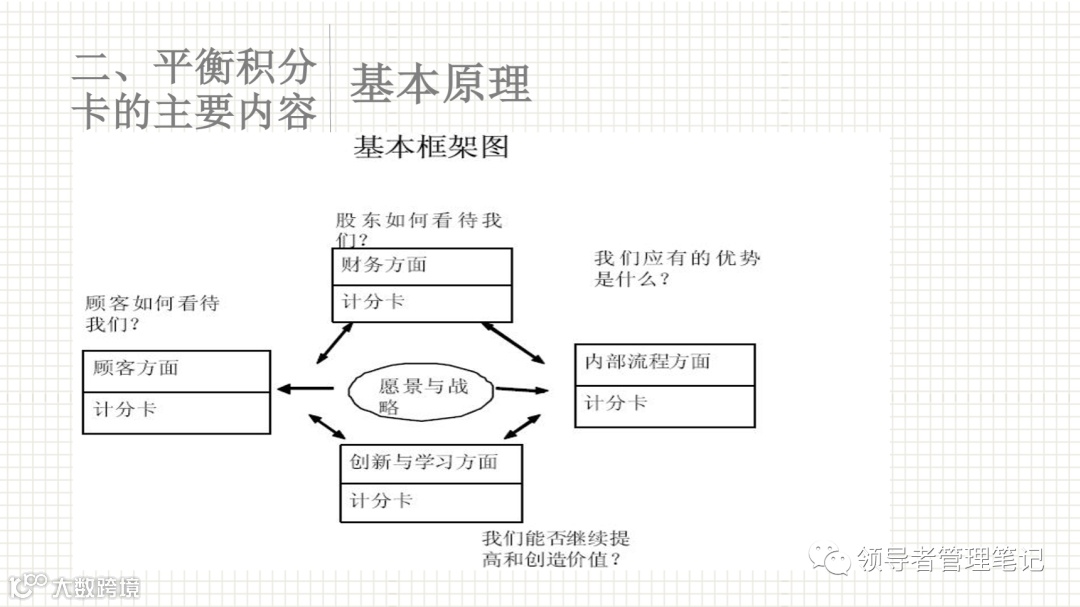 二、平衡积分卡的主要内容

基本原理

基本框架图

股东如何看待我们？

财务方面

计分卡

我们应有的优势是什么？

顾客如何看待我们？

顾客方面

计分卡

愿景与战略

内部流程方面

计分卡

创新与学习方面

计分卡

我们能否继续提高和创造价值？

领导者管理笔记

大数跨境